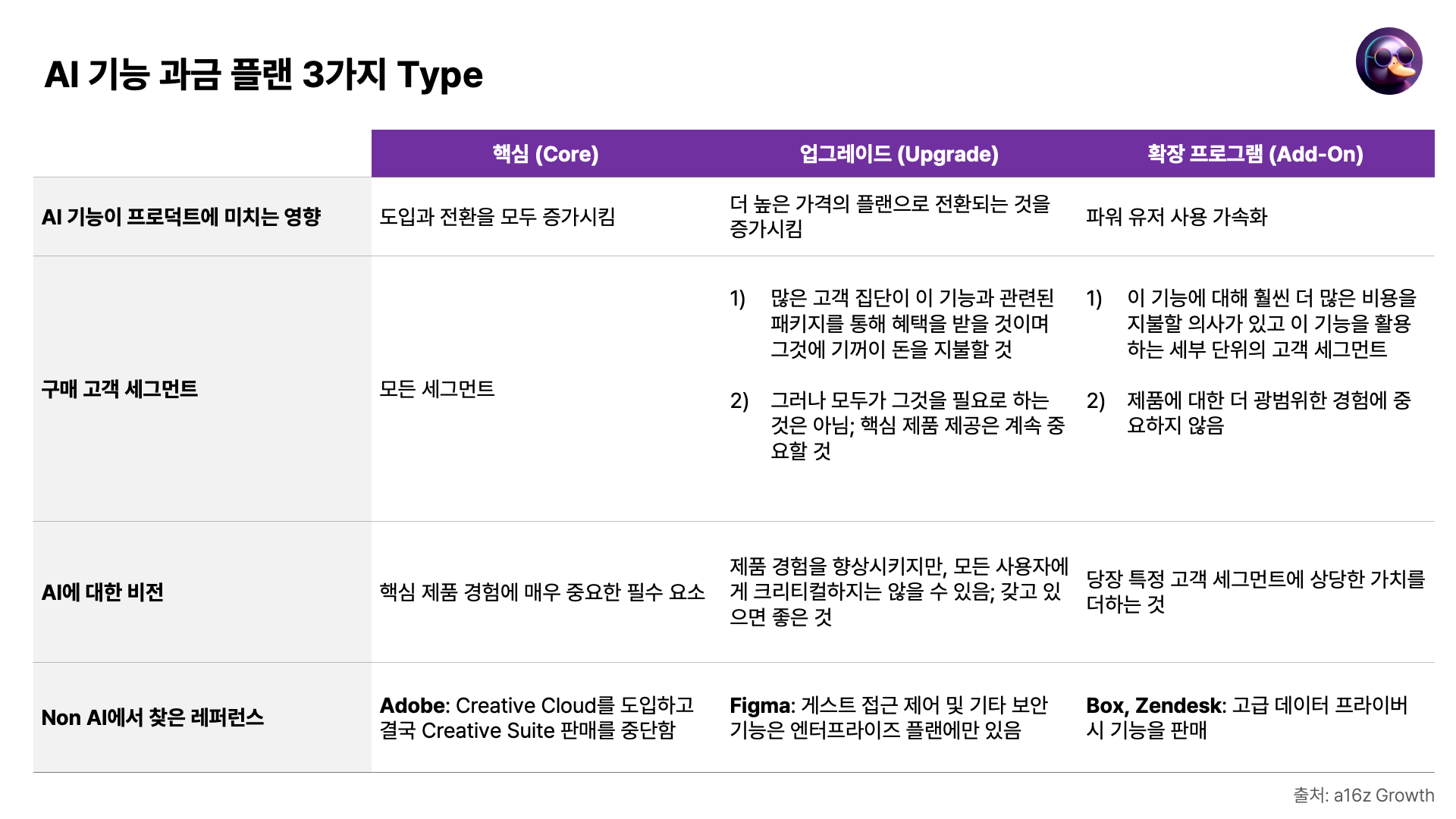 AI 기능 과금 플랜 3가지 Type

|  | 핵심 (Core) | 업그레이드 (Upgrade) | 확장 프로그램 (Add-On) |
|---|---|---|---|
| AI 기능이 프로덕트에 미치는 영향 | 도입과 전환을 모두 증가시킴 | 더 높은 가격의 플랜으로 전환되는 것을 증가시킴 | 파워 유저 사용 가속화 |
| 구매 고객 세그먼트 | 모든 세그먼트 | 1) 많은 고객 집단이 이 기능과 관련된 패키지를 통해 혜택을 받을 것이며 그것에 기꺼이 돈을 지불할 것 2) 그러나 모두가 그것을 필요로 하는 것은 아님; 핵심 제품 제공은 계속 중요할 것 | 1) 이 기능에 대해 훨씬 더 많은 비용을 지불할 의사가 있고 이 기능을 활용하는 세부 단위의 고객 세그먼트 2) 제품에 대한 더 광범위한 경험에 중요하지 않음 |
| AI에 대한 비전 | 핵심 제품 경험에 매우 중요한 필수 요소 | 제품 경험을 향상시키지만, 모든 사용자에게 크리티컬하지는 않을 수 있음; 갖고 있으면 좋은 것 | 당장 특정 고객 세그먼트에 상당한 가치를 더하는 것 |
| Non AI에서 찾은 레퍼런스 | Adobe: Creative Cloud를 도입하고 결국 Creative Suite 판매를 중단함 | Figma: 게스트 접근 제어 및 기타 보안 기능은 엔터프라이즈 플랜에만 있음 | Box, Zendesk: 고급 데이터 프라이버시 기능을 판매 |

출처: a16z Growth